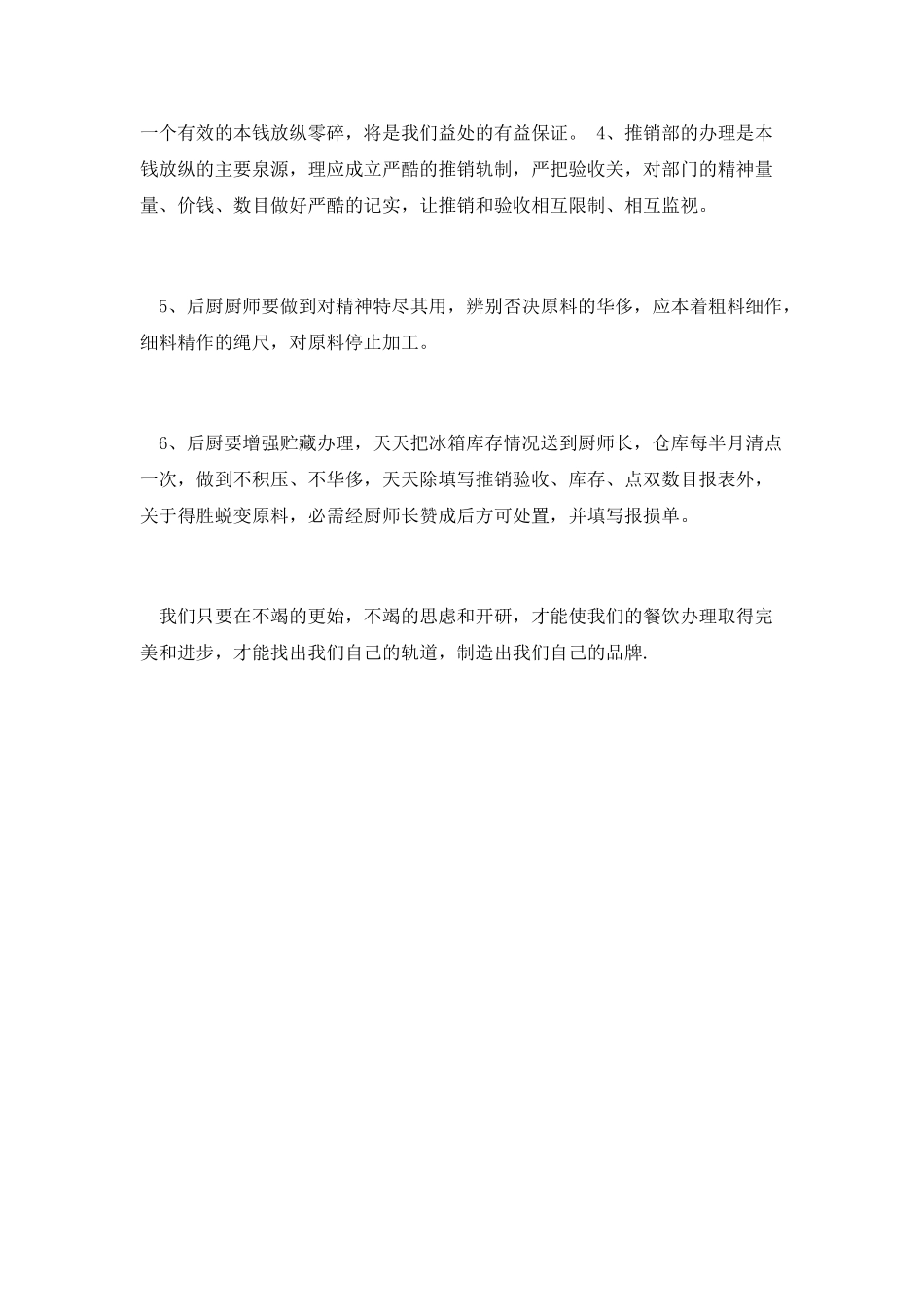 一个有效的本钱放纵零碎，将是我们益处的有益保证。 4、推销部的办理是本钱放纵的主要泉源，理应成立严酷的推销轨制，严把验收关，对部门的精神量量、价钱、数目做好严酷的记实，让推销和验收相互限制、相互监视。

5、后厨厨师要做到对精神特尽其用，辨别否决原料的华侈，应本着粗料细作，细料精作的绳尺，对原料停止加工。

6、后厨要增强贮藏办理，天天把冰箱库存情况送到厨师长，仓库每半月清点一次，做到不积压、不华侈，天天除填写推销验收、库存、点双数目报表外，关于得胜蜕变原料，必需经厨师长赞成后方可处置，并填写报损单。

我们只要在不竭的更始，不竭的思虑和开研，才能使我们的餐饮办理取得完美和进步，才能找出我们自己的轨道，制造出我们自己的品牌.